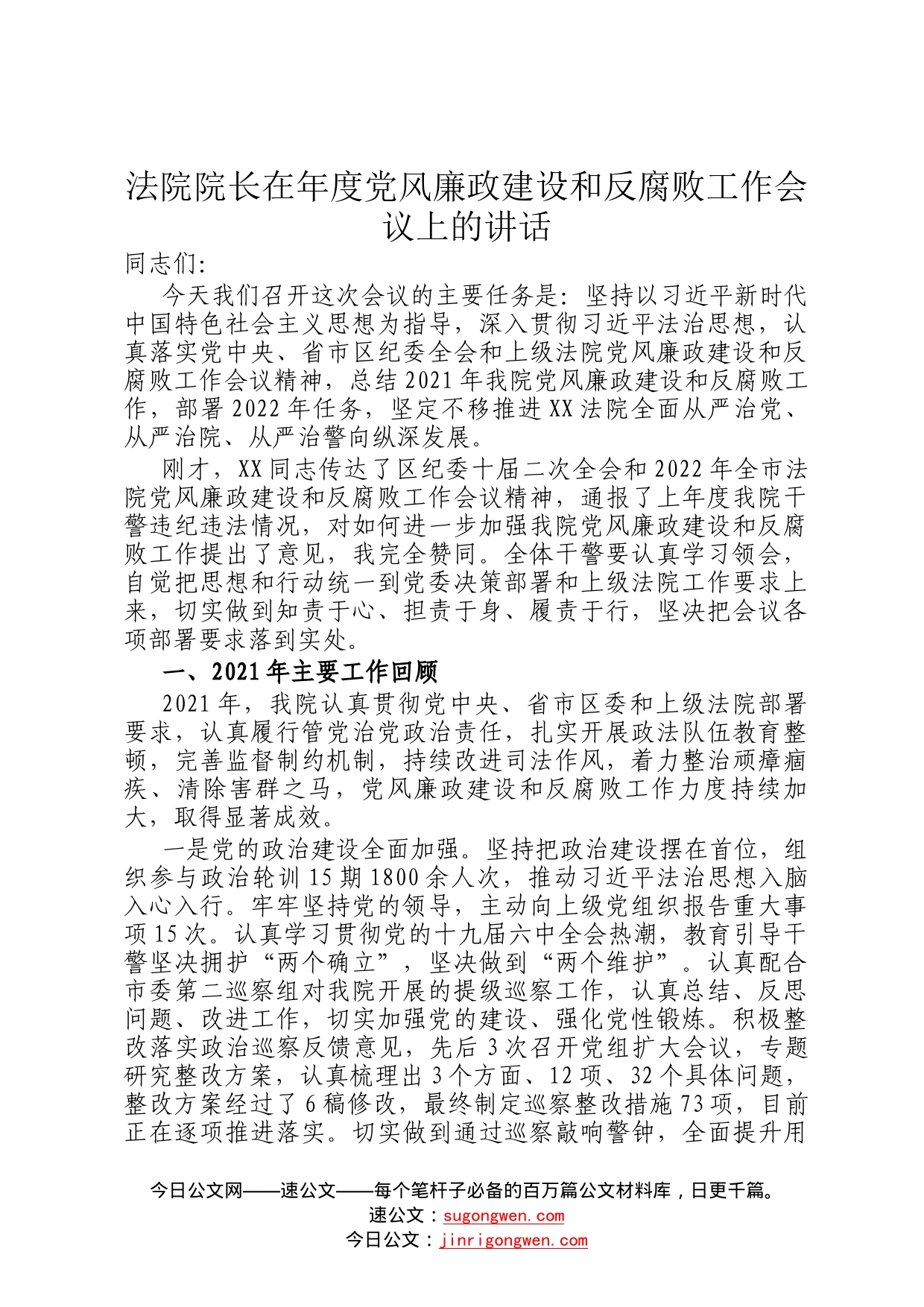 法院院长在年度党风廉政建设和反腐败工作会议上的讲话

同志们:

今天我们召开这次会议的主要任务是：坚持以习近平新时代中国特色社会主义思想为指导，深入贯彻习近平法治思想，认真落实党中央、省市区纪委全会和上级法院党风廉政建设和反腐败工作会议精神，总结2021年我院党风廉政建设和反腐败工作，部署2022年任务，坚定不移推进XX法院全面从严治党、从严治院、从严治警向纵深发展。

刚才，XX同志传达了区纪委十届二次全会和2022年全市法院党风廉政建设和反腐败工作会议精神，通报了上年度我院干警违纪违法情况，对如何进一步加强我院党风廉政建设和反腐败工作提出了意见，我完全赞同。全体干警要认真学习领会，自觉把思想和行动统一到党委决策部署和上级法院工作要求上来，切实做到知责于心、担责于身、履责于行，坚决把会议各项部署要求落到实处。

一、2021年主要工作回顾

2021年，我院认真贯彻党中央、省市区委和上级法院部署要求，认真履行管党治党政治责任，扎实开展政法队伍教育整顿，完善监督制约机制，持续改进司法作风，着力整治顽瘴痼疾、清除害群之马，党风廉政建设和反腐败工作力度持续加大，取得显著成效。

一是党的政治建设全面加强。坚持把政治建设摆在首位，组织参与政治轮训15期1800余人次，推动习近平法治思想入脑入心入行。牢牢坚持党的领导，主动向上级党组织报告重大事项15次。认真学习贯彻党的十九届六中全会热潮，教育引导干警坚决拥护“两个确立”，坚决做到“两个维护”。认真配合市委第二巡察组对我院开展的提级巡察工作，认真总结、反思问题、改进工作，切实加强党的建设、强化党性锻炼。积极整改落实政治巡察反馈意见，先后3次召开党组扩大会议，专题研究整改方案，认真梳理出3个方面、12项、32个具体问题，整改方案经过了6稿修改，最终制定巡察整改措施73项，目前正在逐项推进落实。切实做到通过巡察敲响警钟，全面提升用

今日公文网——速公文——每个笔杆子必备的百万篇公文材料库，日更千篇。
速公文：sugongwen.com
今日公文：jinrigongwen.com